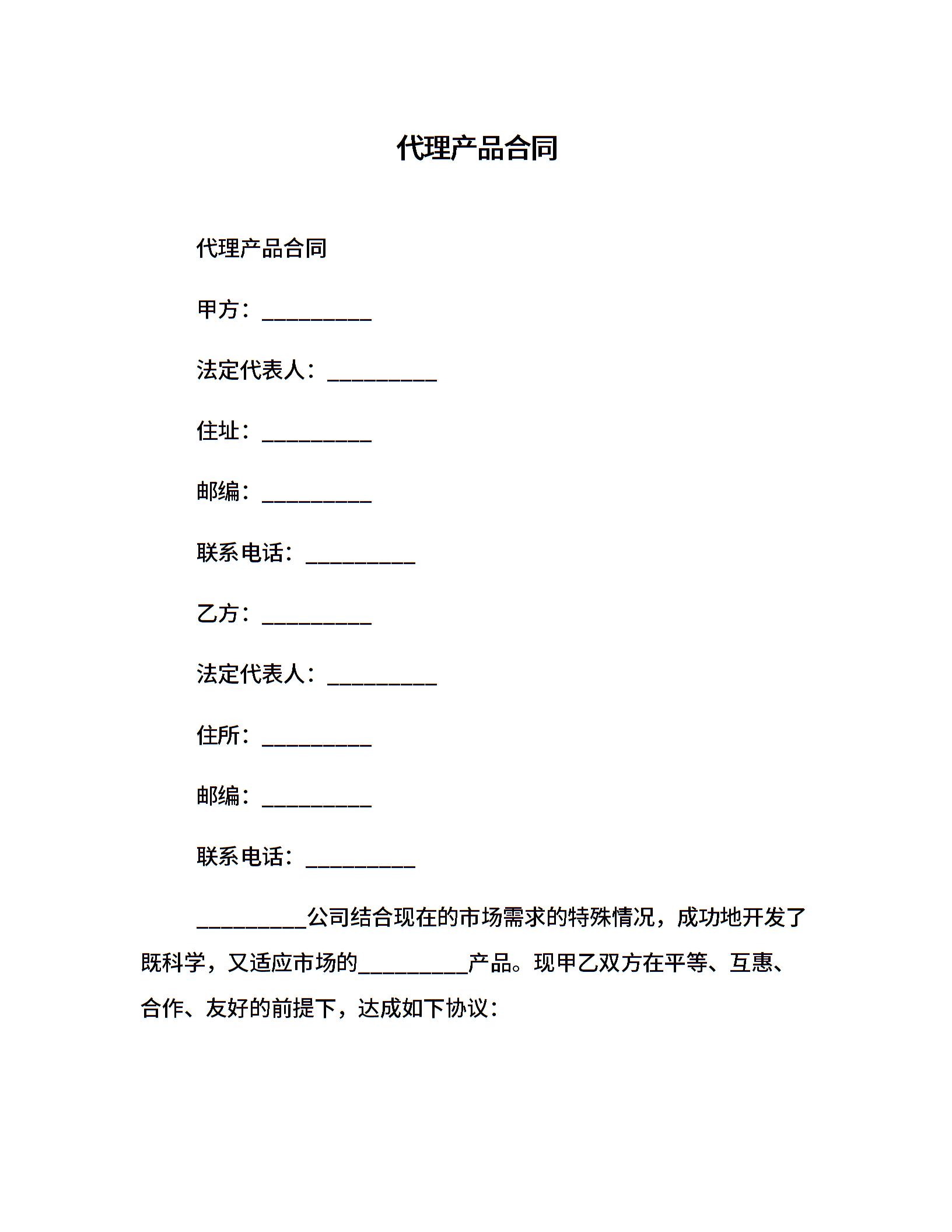 代理产品合同

代理产品合同

甲方：__________

法定代表人：__________

住址：__________

邮编：__________

联系电话：__________

乙方：__________

法定代表人：__________

住所：__________

邮编：__________

联系电话：__________

__________公司结合现在的市场需求的特殊情况，成功地开发了既科学，又适应市场的__________产品。现甲乙双方在平等、互惠、合作、友好的前提下，达成如下协议：